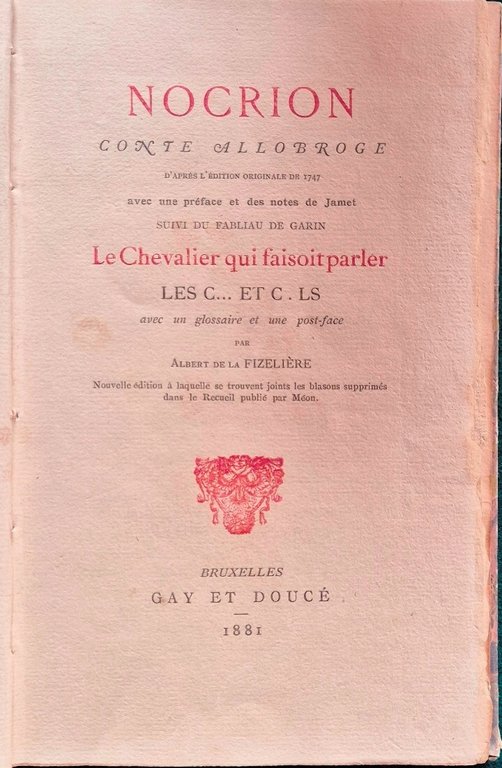 NOCRION

CONTE ALLOBROGE

D'APRÈS L'ÉDITION ORIGINALE DE 1747

avec une préface et des notes de Jamet

SUIVI DU FABLIAU DE GARIN

Le Chevalier qui faisoit parler

LES C... ET C . LS

avec un glossaire et une post-face

PAR

ALBERT DE LA FIZELIÈRE

Nouvelle édition à laquelle se trouvent joints les blasons supprimés dans le Recueil publié par Méon.

BRUXELLES

GAY ET DOUCÉ

1881